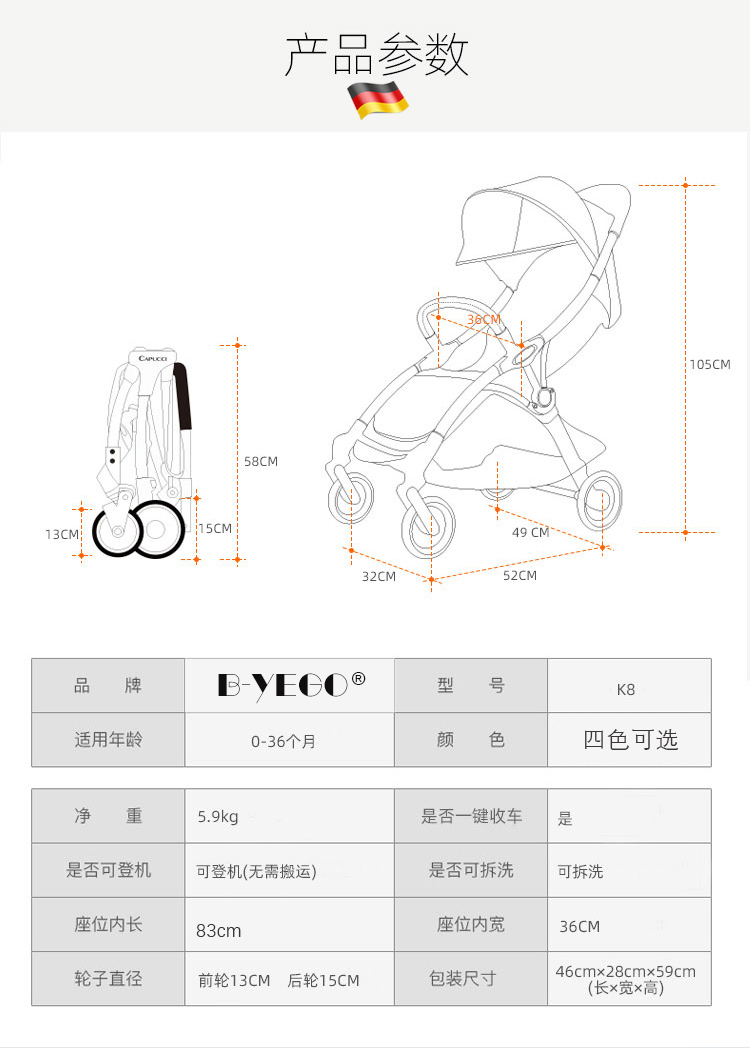 产品参数

CAPUCCI

58CM

13CM

15CM

36CM

105CM

49 CM

32CM

52CM

| 品 牌 | B-YEGO® | 型 号 | K8 |
|---|---|---|---|
| 适用年龄 | 0-36个月 | 颜 色 | 四色可选 |

| 净 重 | 5.9kg | 是否一键收车 | 是 |
|---|---|---|---|
| 是否可登机 | 可登机(无需搬运) | 是否可拆洗 | 可拆洗 |
| 座位内长 | 83cm | 座位内宽 | 36CM |
| 轮子直径 | 前轮13CM 后轮15CM | 包装尺寸 | 46cm×28cm×59cm (长×宽×高) |